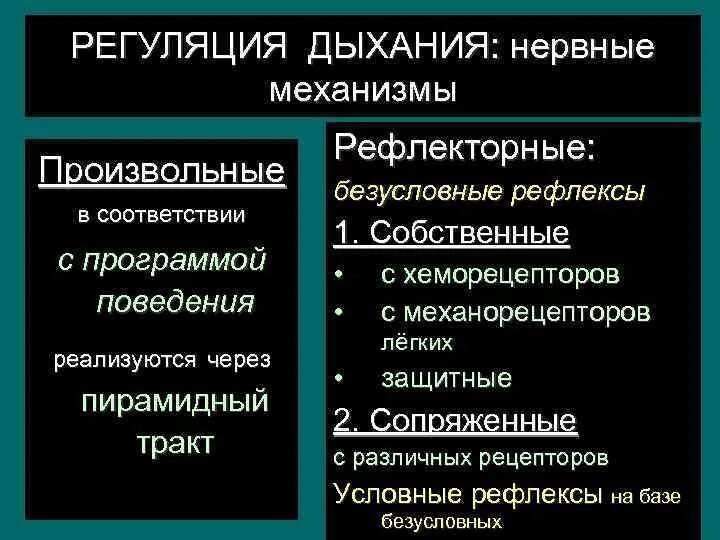 РЕГУЛЯЦИЯ ДЫХАНИЯ: нервные механизмы

Произвольные

в соответствии

с программой поведения

реализуются через

пирамидный тракт

Рефлекторные:

безусловные рефлексы

1. Собственные

• с хеморецепторов
• с механорецепторов лёгких
• защитные

2. Сопряженные

с различных рецепторов

Условные рефлексы на базе безусловных